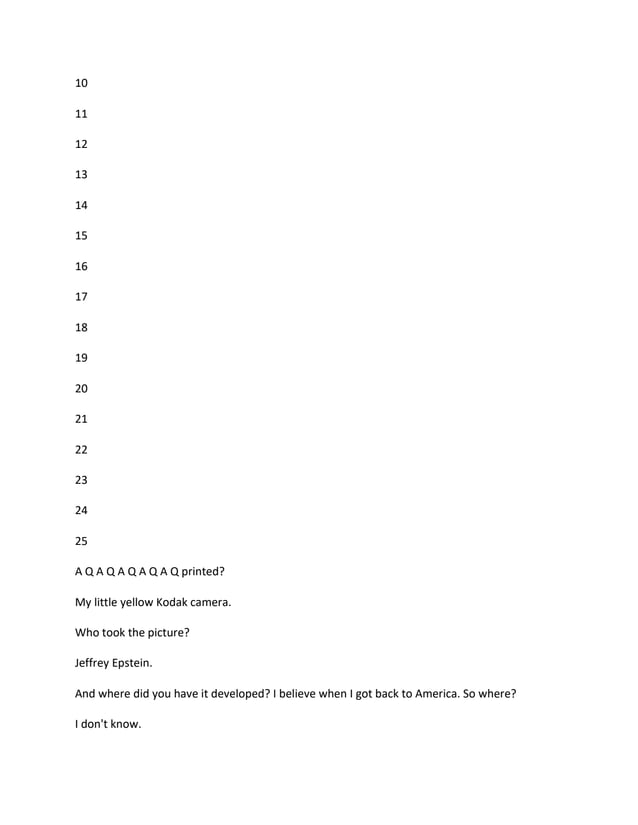 10

11

12

13

14

15

16

17

18

19

20

21

22

23

24

25

A Q A Q A Q A Q A Q printed?

My little yellow Kodak camera.

Who took the picture?

Jeffrey Epstein.

And where did you have it developed? I believe when I got back to America. So where?

I don't know.